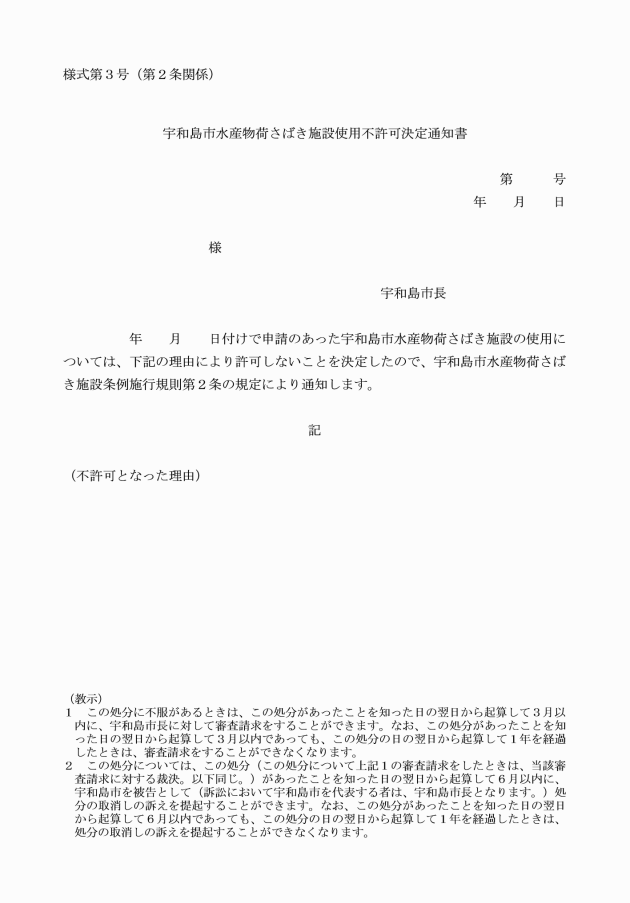 様式第３号（第２条関係）

宇和島市水産物荷さばき施設使用不許可決定通知書

第　　号
年　月　日

様

宇和島市長

年　月　日付けで申請のあった宇和島市水産物荷さばき施設の使用については、下記の理由により許可しないことを決定したので、宇和島市水産物荷さばき施設条例施行規則第２条の規定により通知します。

記

（不許可となった理由）

（教示）
１　この処分に不服があるときは、この処分があったことを知った日の翌日から起算して３月以内に、宇和島市長に対して審査請求をすることができます。なお、この処分があったことを知った日の翌日から起算して３月以内であっても、この処分の日の翌日から起算して１年を経過したときは、審査請求をすることができなくなります。
２　この処分については、この処分（この処分について上記１の審査請求をしたときは、当該審査請求に対する裁決。以下同じ。）があったことを知った日の翌日から起算して６月以内に、宇和島市を被告として（訴訟において宇和島市を代表する者は、宇和島市長となります。）処分の取消しの訴えを提起することができます。なお、この処分があったことを知った日の翌日から起算して６月以内であっても、この処分の日の翌日から起算して１年を経過したときは、処分の取消しの訴えを提起することができなくなります。